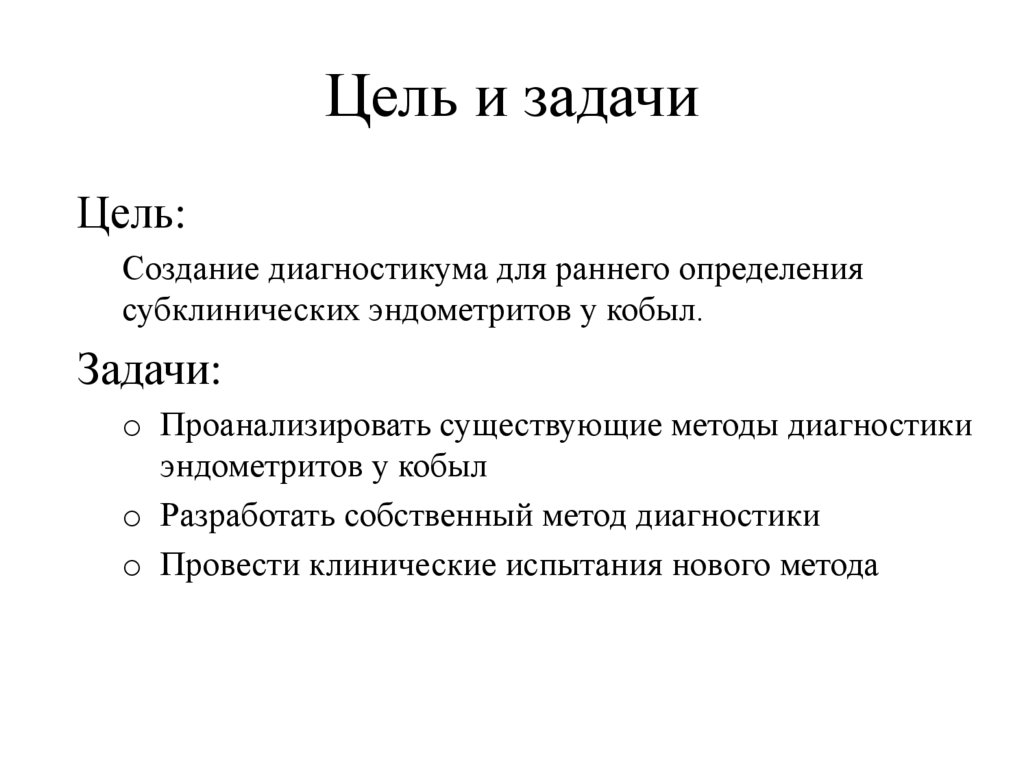 Цель и задачи

Цель:

Создание диагностикума для раннего определения субклинических эндометритов у кобыл.

Задачи:

o Проанализировать существующие методы диагностики эндометритов у кобыл
o Разработать собственный метод диагностики
o Провести клинические испытания нового метода